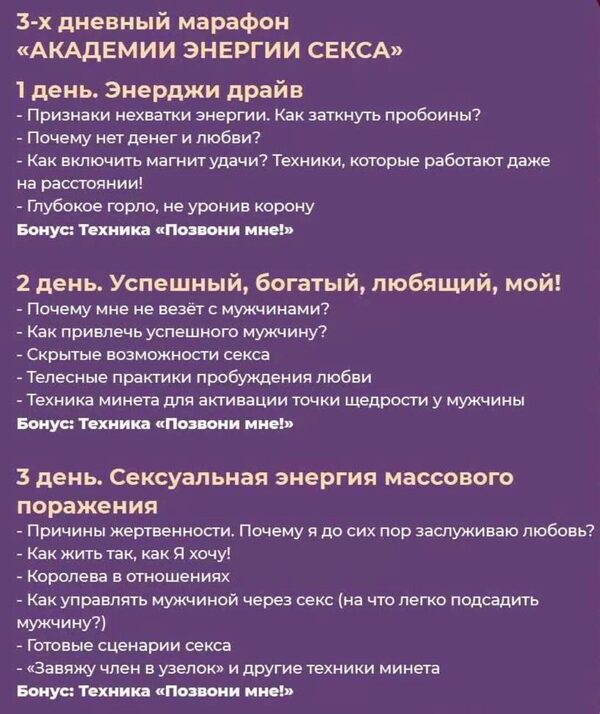 3-х дневный марафон
«АКАДЕМИИ ЭНЕРГИИ СЕКСА»

1 день. Энерджи драйв
- Признаки нехватки энергии. Как заткнуть пробоины?
- Почему нет денег и любви?
- Как включить магнит удачи? Техники, которые работают даже на расстоянии!
- Глубокое горло, не уронив корону
Бонус: Техника «Позвони мне!»

2 день. Успешный, богатый, любящий, мой!
- Почему мне не везёт с мужчинами?
- Как привлечь успешного мужчину?
- Скрытые возможности секса
- Телесные практики пробуждения любви
- Техника минета для активации точки щедрости у мужчины
Бонус: Техника «Позвони мне!»

3 день. Сексуальная энергия массового поражения
- Причины жертвенности. Почему я до сих пор заслуживаю любовь?
- Как жить так, как Я хочу!
- Королева в отношениях
- Как управлять мужчиной через секс (на что легко подсадить мужчину?)
- Готовые сценарии секса
- «Завяжу член в узелок» и другие техники минета
Бонус: Техника «Позвони мне!»